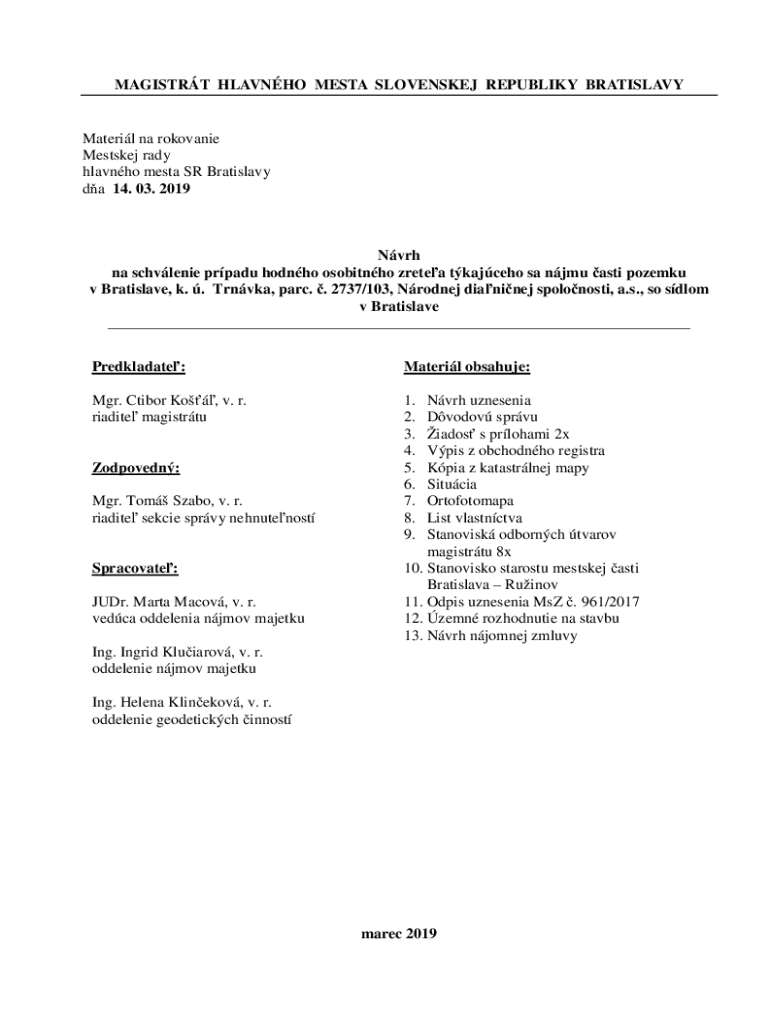 MAGISTRÁT HLAVNÉHO MESTA SLOVENSKEJ REPUBLIKY BRATISLAVY

Materiál na rokovanie
Mestskej rady
hlavného mesta SR Bratislavy
dňa 14. 03. 2019

Návrh
na schválenie prípadu hodného osobitného zreteľa týkajúceho sa nájmu časti pozemku v Bratislave, k. ú. Trnávka, parc. č. 2737/103, Národnej diaľničnej spoločnosti, a.s., so sídlom v Bratislave

Predkladateľ:

Mgr. Ctibor Košťáľ, v. r.
riaditeľ magistrátu

Zodpovedný:

Mgr. Tomáš Szabo, v. r.
riaditeľ sekcie správy nehnuteľností

Spracovateľ:

JUDr. Marta Macová, v. r.
vedúca oddelenia nájmov majetku

Ing. Ingrid Klučiarová, v. r.
oddelenie nájmov majetku

Ing. Helena Klinčeková, v. r.
oddelenie geodetických činností

Materiál obsahuje:

1. Návrh uznesenia
2. Dôvodovú správu
3. Žiadosť s prílohami 2x
4. Výpis z obchodného registra
5. Kópia z katastrálnej mapy
6. Situácia
7. Ortofotomapa
8. List vlastníctva
9. Stanoviská odborných útvarov magistrátu 8x
10. Stanovisko starostu mestskej časti Bratislava – Ružinov
11. Odpis uznesenia MsZ č. 961/2017
12. Územné rozhodnutie na stavbu
13. Návrh nájomnej zmluvy

marec 2019